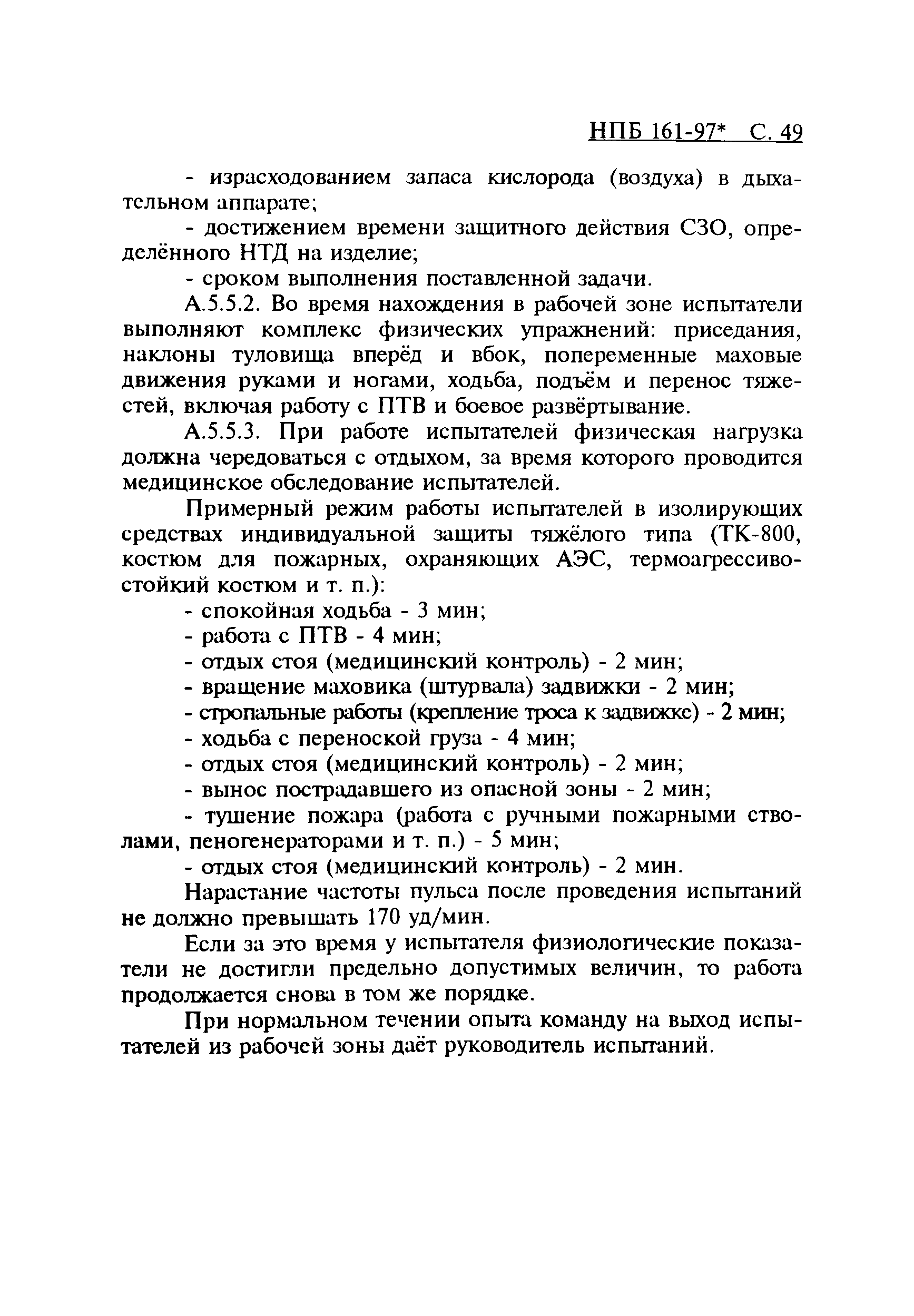 НПБ 161-97* С. 49

- израсходованием запаса кислорода (воздуха) в дыхательном аппарате;

- достижением времени защитного действия СЗО, определённого НТД на изделие;

- сроком выполнения поставленной задачи.

А.5.5.2. Во время нахождения в рабочей зоне испытатели выполняют комплекс физических упражнений: приседания, наклоны туловища вперёд и вбок, попеременные маховые движения руками и ногами, ходьба, подъём и перенос тяжестей, включая работу с ПТВ и боевое развёртывание.

А.5.5.3. При работе испытателей физическая нагрузка должна чередоваться с отдыхом, за время которого проводится медицинское обследование испытателей.

Примерный режим работы испытателей в изолирующих средствах индивидуальной защиты тяжёлого типа (ТК-800, костюм для пожарных, охраняющих АЭС, термоагрессивостойкий костюм и т. п.):

- спокойная ходьба - 3 мин;

- работа с ПТВ - 4 мин;

- отдых стоя (медицинский контроль) - 2 мин;

- вращение маховика (штурвала) задвижки - 2 мин;

- стропальные работы (крепление троса к задвижке) - 2 мин;

- ходьба с переноской груза - 4 мин;

- отдых стоя (медицинский контроль) - 2 мин;

- вынос пострадавшего из опасной зоны - 2 мин;

- тушение пожара (работа с ручными пожарными стволами, пеногенераторами и т. п.) - 5 мин;

- отдых стоя (медицинский контроль) - 2 мин.

Нарастание частоты пульса после проведения испытаний не должно превышать 170 уд/мин.

Если за это время у испытателя физиологические показатели не достигли предельно допустимых величин, то работа продолжается снова в том же порядке.

При нормальном течении опыта команду на выход испытателей из рабочей зоны даёт руководитель испытаний.